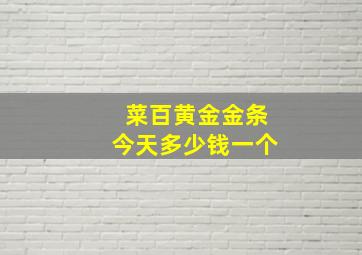 菜百黄金金条
今天多少钱一个